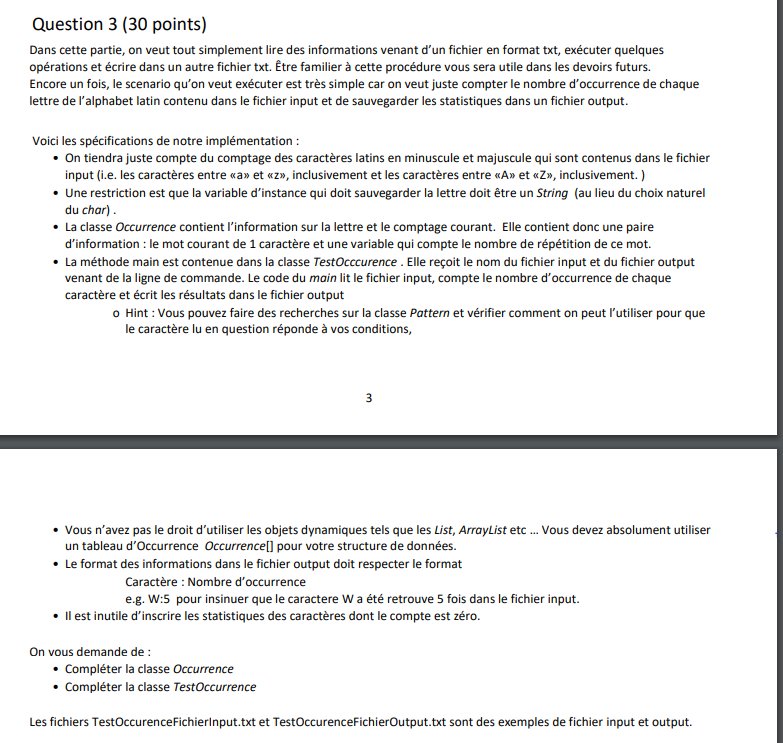 Question 3 (30 points)

Dans cette partie, on veut tout simplement lire des informations venant d'un fichier en format txt, exécuter quelques opérations et écrire dans un autre fichier txt. Être familier à cette procédure vous sera utile dans les devoirs futurs.
Encore un fois, le scenario qu'on veut exécuter est très simple car on veut juste compter le nombre d'occurrence de chaque lettre de l'alphabet latin contenu dans le fichier input et de sauvegarder les statistiques dans un fichier output.

Voici les spécifications de notre implémentation :
• On tiendra juste compte du comptage des caractères latins en minuscule et majuscule qui sont contenus dans le fichier input (i.e. les caractères entre «a» et «z», inclusivement et les caractères entre «A» et «Z», inclusivement. )
• Une restriction est que la variable d'instance qui doit sauvegarder la lettre doit être un String (au lieu du choix naturel du char) .
• La classe Occurrence contient l'information sur la lettre et le comptage courant. Elle contient donc une paire d'information : le mot courant de 1 caractère et une variable qui compte le nombre de répétition de ce mot.
• La méthode main est contenue dans la classe TestOcccurence . Elle reçoit le nom du fichier input et du fichier output venant de la ligne de commande. Le code du main lit le fichier input, compte le nombre d'occurrence de chaque caractère et écrit les résultats dans le fichier output
o Hint : Vous pouvez faire des recherches sur la classe Pattern et vérifier comment on peut l'utiliser pour que le caractère lu en question réponde à vos conditions,

3

• Vous n'avez pas le droit d'utiliser les objets dynamiques tels que les List, ArrayList etc ... Vous devez absolument utiliser un tableau d'Occurrence Occurrence[] pour votre structure de données.
• Le format des informations dans le fichier output doit respecter le format
Caractère : Nombre d'occurrence
e.g. W:5 pour insinuer que le caractere W a été retrouve 5 fois dans le fichier input.
• Il est inutile d'inscrire les statistiques des caractères dont le compte est zéro.

On vous demande de :
• Compléter la classe Occurrence
• Compléter la classe TestOccurrence

Les fichiers TestOccurenceFichierInput.txt et TestOccurenceFichierOutput.txt sont des exemples de fichier input et output.